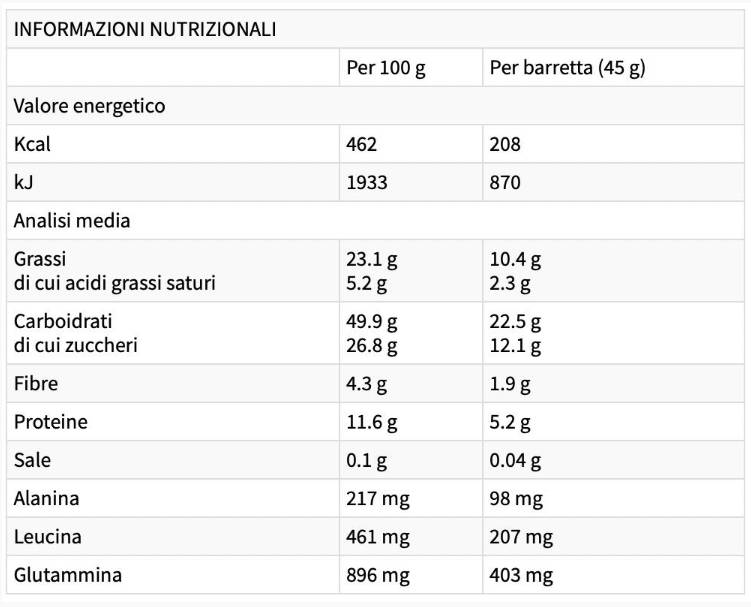 | INFORMAZIONI NUTRIZIONALI | | |
|---|---|---|
| | Per 100 g | Per barretta (45 g) |
| Valore energetico | | |
| Kcal | 462 | 208 |
| kJ | 1933 | 870 |
| Analisi media | | |
| Grassi di cui acidi grassi saturi | 23.1 g 5.2 g | 10.4 g 2.3 g |
| Carboidrati di cui zuccheri | 49.9 g 26.8 g | 22.5 g 12.1 g |
| Fibre | 4.3 g | 1.9 g |
| Proteine | 11.6 g | 5.2 g |
| Sale | 0.1 g | 0.04 g |
| Alanina | 217 mg | 98 mg |
| Leucina | 461 mg | 207 mg |
| Glutammina | 896 mg | 403 mg |